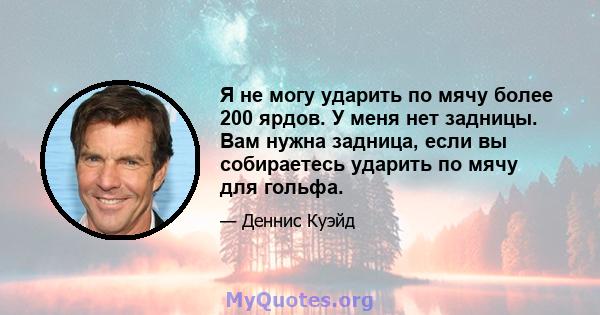 Я не могу ударить по мячу более 200 ярдов. У меня нет задницы. Вам нужна задница, если вы собираетесь ударить по мячу для гольфа.

— Деннис Куэйд

MyQuotes.org